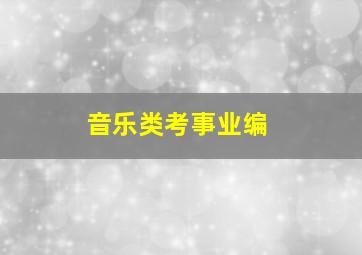 音乐类考事业编